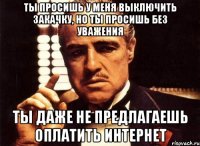 ТЫ ПРОСИШЬ У МЕНЯ ВЫКЛЮЧИТЬ ЗАКАЧКУ, НО ТЫ ПРОСИШЬ БЕЗ УВАЖЕНИЯ

ТЫ ДАЖЕ НЕ ПРЕДЛАГАЕШЬ ОПЛАТИТЬ ИНТЕРНЕТ

risovach.ru